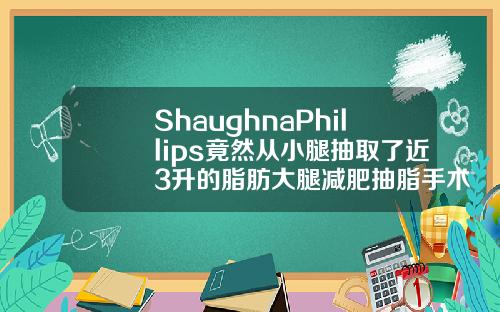 ShaughnaPhillips竟然从小腿抽取了近3升的脂肪大腿减肥抽脂手术